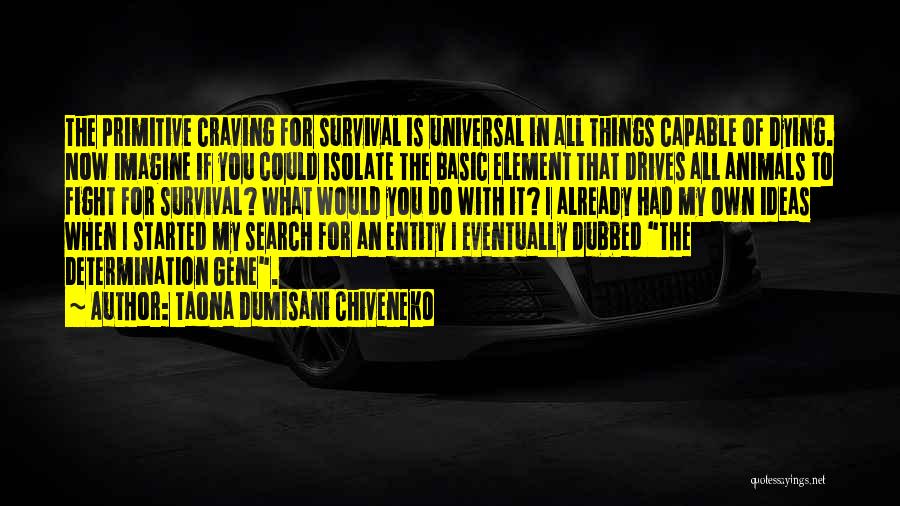 THE PRIMITIVE CRAVING FOR SURVIVAL IS UNIVERSAL IN ALL THINGS CAPABLE OF DYING. NOW IMAGINE IF YOU COULD ISOLATE THE BASIC ELEMENT THAT DRIVES ALL ANIMALS TO FIGHT FOR SURVIVAL? WHAT WOULD YOU DO WITH IT? I ALREADY HAD MY OWN IDEAS WHEN I STARTED MY SEARCH FOR AN ENTITY I EVENTUALLY DUBBED "THE DETERMINATION GENE".

~ AUTHOR: TAONA DUMISANI CHIVENEKO

quotessayings.net